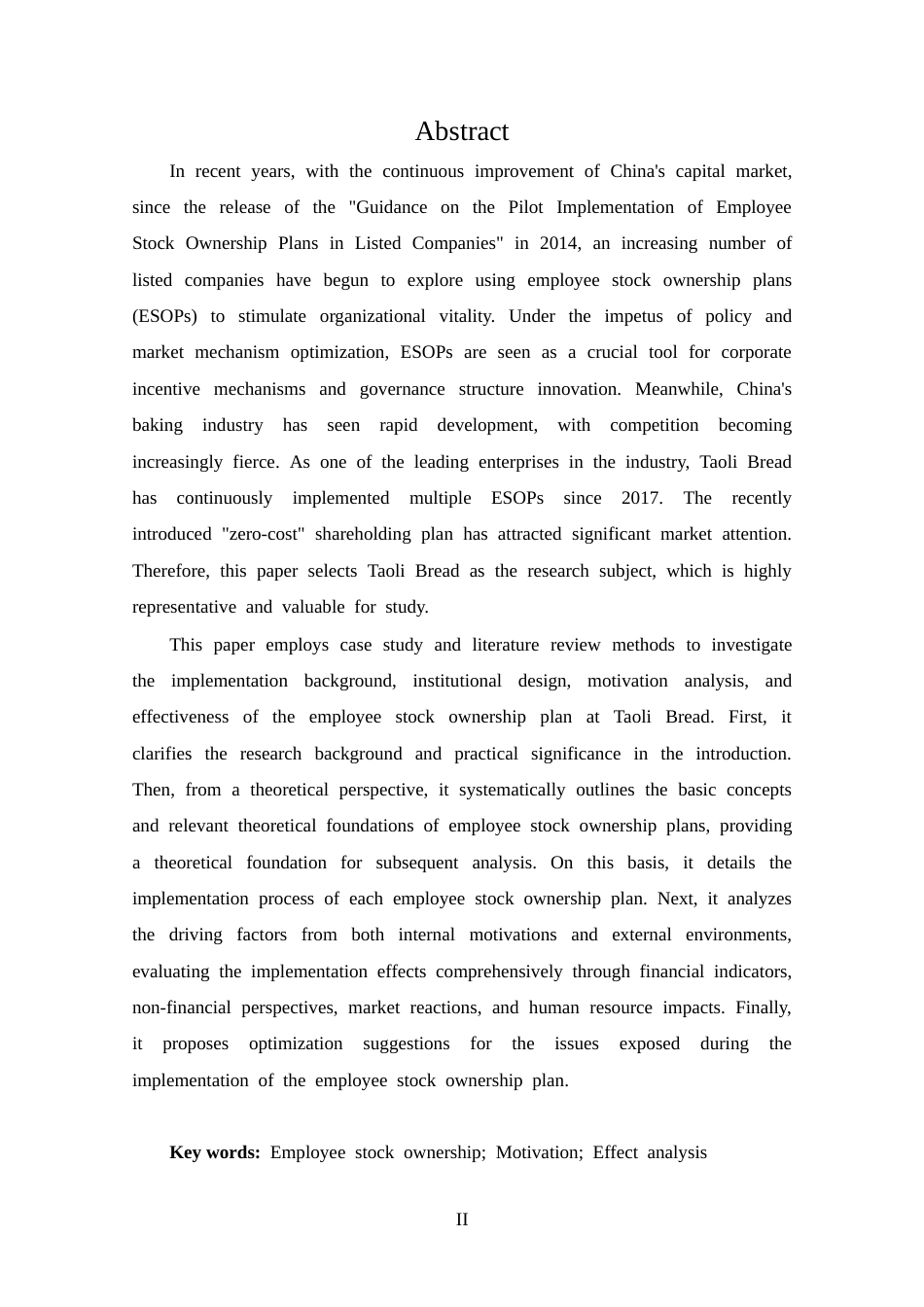 Abstract

In recent years, with the continuous improvement of China's capital market, since the release of the "Guidance on the Pilot Implementation of Employee Stock Ownership Plans in Listed Companies" in 2014, an increasing number of listed companies have begun to explore using employee stock ownership plans (ESOPs) to stimulate organizational vitality. Under the impetus of policy and market mechanism optimization, ESOPs are seen as a crucial tool for corporate incentive mechanisms and governance structure innovation. Meanwhile, China's baking industry has seen rapid development, with competition becoming increasingly fierce. As one of the leading enterprises in the industry, Taoli Bread has continuously implemented multiple ESOPs since 2017. The recently introduced "zero-cost" shareholding plan has attracted significant market attention. Therefore, this paper selects Taoli Bread as the research subject, which is highly representative and valuable for study.

This paper employs case study and literature review methods to investigate the implementation background, institutional design, motivation analysis, and effectiveness of the employee stock ownership plan at Taoli Bread. First, it clarifies the research background and practical significance in the introduction. Then, from a theoretical perspective, it systematically outlines the basic concepts and relevant theoretical foundations of employee stock ownership plans, providing a theoretical foundation for subsequent analysis. On this basis, it details the implementation process of each employee stock ownership plan. Next, it analyzes the driving factors from both internal motivations and external environments, evaluating the implementation effects comprehensively through financial indicators, non-financial perspectives, market reactions, and human resource impacts. Finally, it proposes optimization suggestions for the issues exposed during the implementation of the employee stock ownership plan.

Key words: Employee stock ownership; Motivation; Effect analysis

II